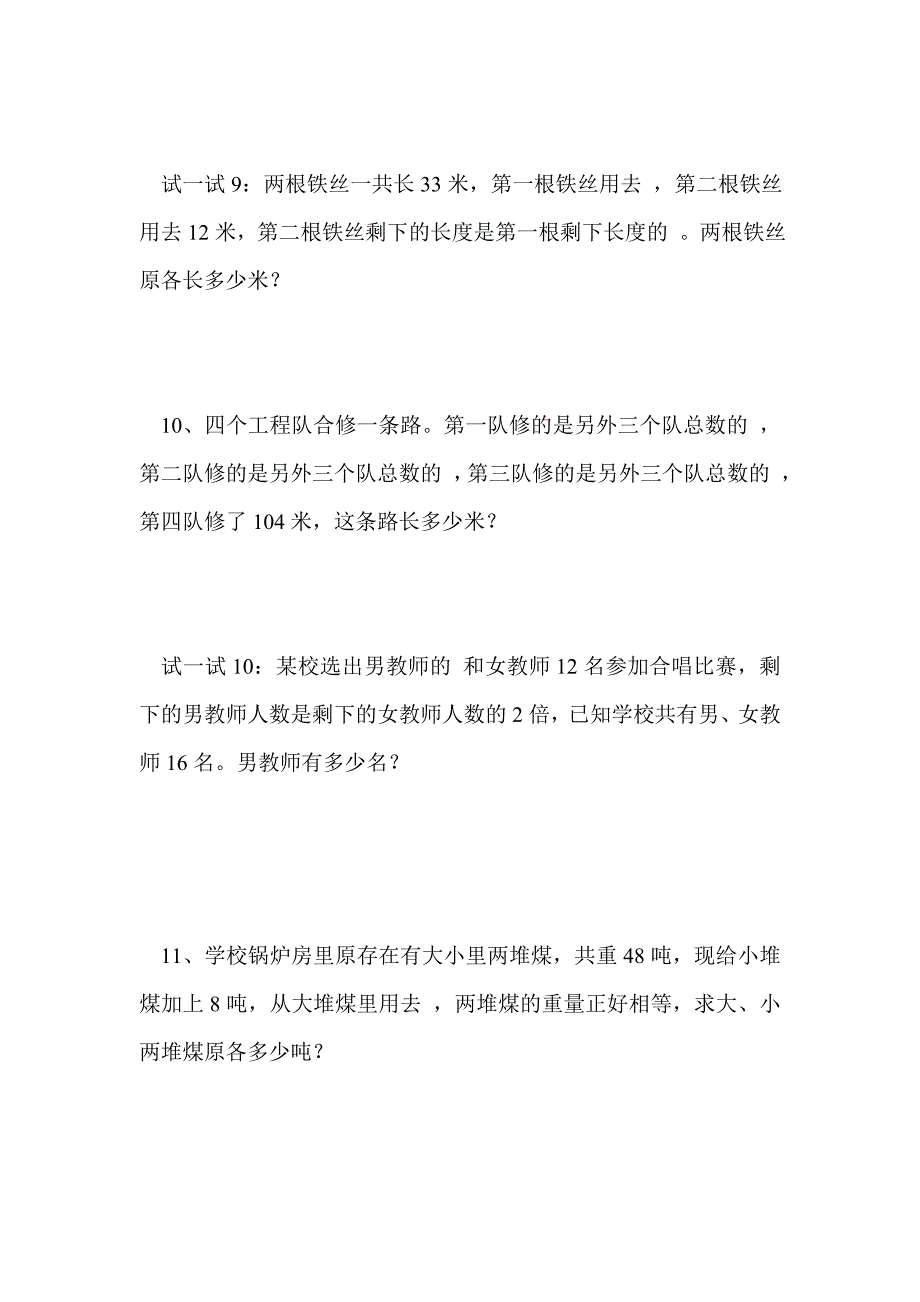 试一试 9：两根铁丝一共长 33 米，第一根铁丝用去 ，第二根铁丝用去 12 米，第二根铁丝剩下的长度是第一根剩下长度的 。两根铁丝原各长多少米？

10、四个工程队合修一条路。第一队修的是另外三个队总数的 ，第二队修的是另外三个队总数的 ，第三队修的是另外三个队总数的 ，第四队修了 104 米，这条路长多少米？

试一试 10：某校选出男教师的 和女教师 12 名参加合唱比赛，剩下的男教师人数是剩下的女教师人数的 2 倍，已知学校共有男、女教师 16 名。男教师有多少名？

11、学校锅炉房里原存在有大小里两堆煤，共重 48 吨，现给小堆煤加上 8 吨，从大堆煤里用去 ，两堆煤的重量正好相等，求大、小两堆煤原各多少吨？